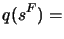 $q(s^F) =$